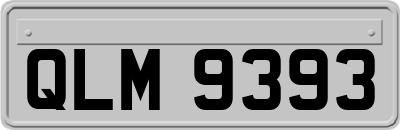 QLM 9393